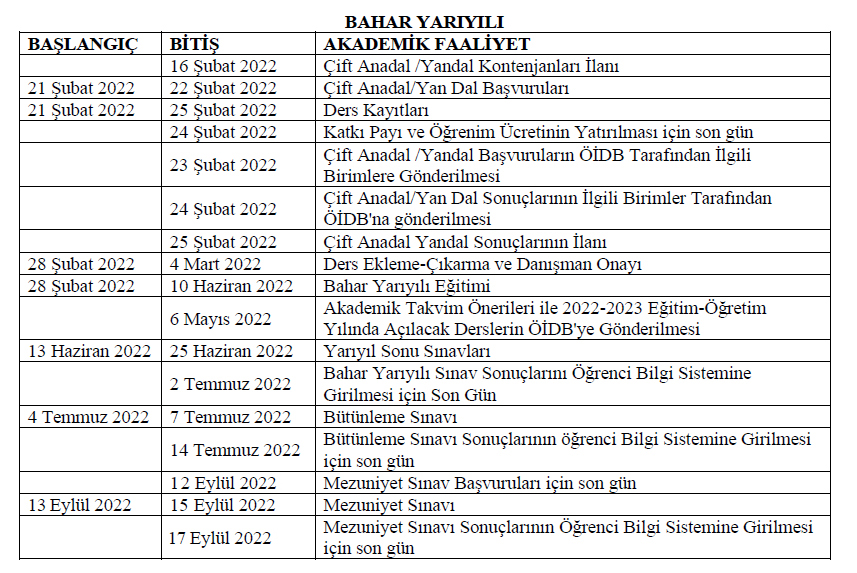 BAHAR YARIYILI

| BAŞLANGIÇ | BİTİŞ | AKADEMİK FAALİYET |
|---|---|---|
| | 16 Şubat 2022 | Çift Anadal /Yandal Kontenjanları İlanı |
| 21 Şubat 2022 | 22 Şubat 2022 | Çift Anadal/Yan Dal Başvuruları |
| 21 Şubat 2022 | 25 Şubat 2022 | Ders Kayıtları |
| | 24 Şubat 2022 | Katkı Payı ve Öğrenim Ücretinin Yatırılması için son gün |
| | 23 Şubat 2022 | Çift Anadal /Yandal Başvuruların ÖİDB Tarafından İlgili Birimlere Gönderilmesi |
| | 24 Şubat 2022 | Çift Anadal/Yan Dal Sonuçlarının İlgili Birimler Tarafından ÖİDB'na gönderilmesi |
| | 25 Şubat 2022 | Çift Anadal Yandal Sonuçlarının İlanı |
| 28 Şubat 2022 | 4 Mart 2022 | Ders Ekleme-Çıkarma ve Danışman Onayı |
| 28 Şubat 2022 | 10 Haziran 2022 | Bahar Yarıyılı Eğitimi |
| | 6 Mayıs 2022 | Akademik Takvim Önerileri ile 2022-2023 Eğitim-Öğretim Yılında Açılacak Derslerin ÖİDB'ye Gönderilmesi |
| 13 Haziran 2022 | 25 Haziran 2022 | Yarıyıl Sonu Sınavları |
| | 2 Temmuz 2022 | Bahar Yarıyılı Sınav Sonuçlarını Öğrenci Bilgi Sistemine Girilmesi için Son Gün |
| 4 Temmuz 2022 | 7 Temmuz 2022 | Bütünleme Sınavı |
| | 14 Temmuz 2022 | Bütünleme Sınavı Sonuçlarının öğrenci Bilgi Sistemine Girilmesi için son gün |
| | 12 Eylül 2022 | Mezuniyet Sınav Başvuruları için son gün |
| 13 Eylül 2022 | 15 Eylül 2022 | Mezuniyet Sınavı |
| | 17 Eylül 2022 | Mezuniyet Sınavı Sonuçlarının Öğrenci Bilgi Sistemine Girilmesi için son gün |